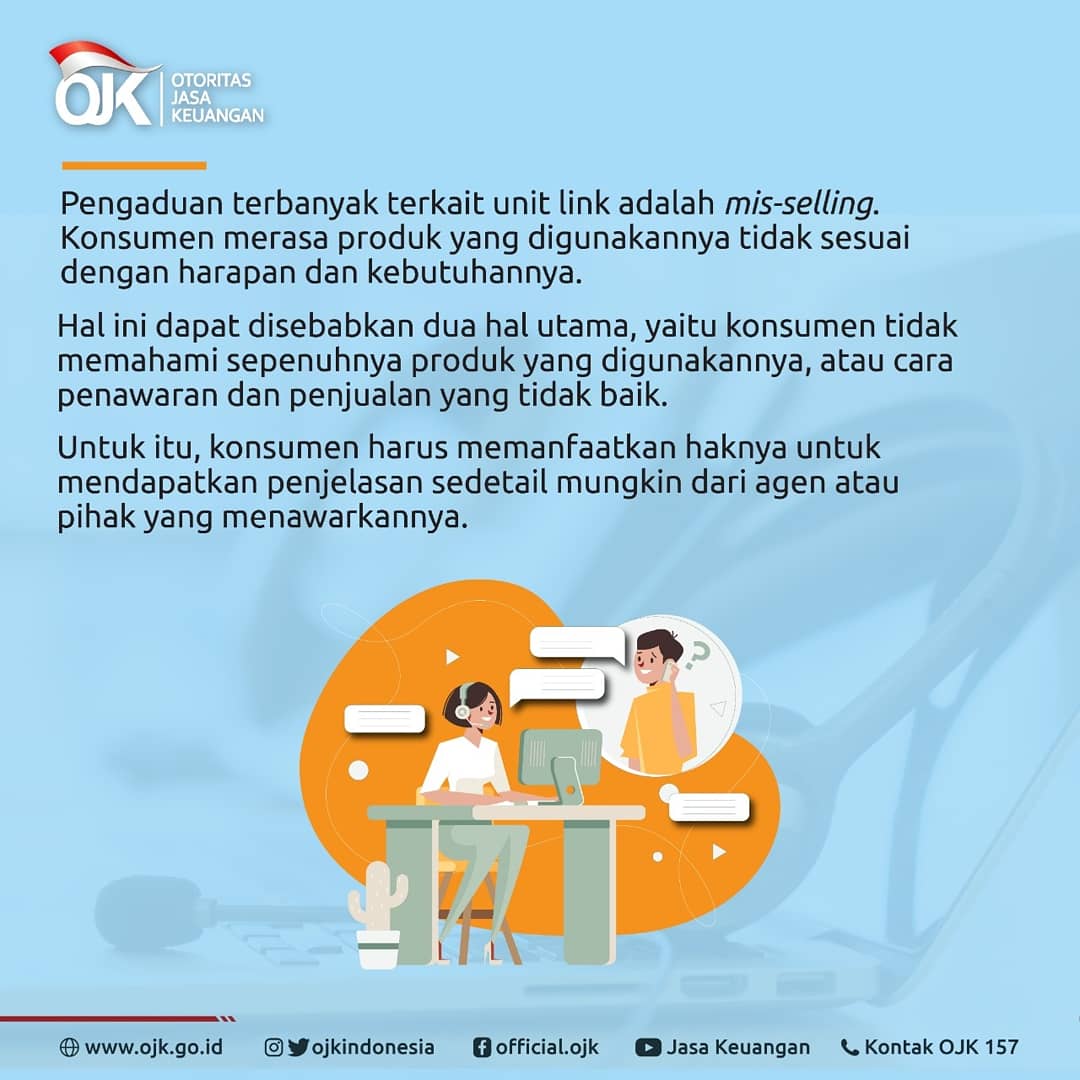 OJK OTORITAS JASA KEUANGAN

Pengaduan terbanyak terkait unit link adalah mis-selling. Konsumen merasa produk yang digunakannya tidak sesuai dengan harapan dan kebutuhannya.

Hal ini dapat disebabkan dua hal utama, yaitu konsumen tidak memahami sepenuhnya produk yang digunakannya, atau cara penawaran dan penjualan yang tidak baik.

Untuk itu, konsumen harus memanfaatkan haknya untuk mendapatkan penjelasan sedetail mungkin dari agen atau pihak yang menawarkannya.

www.ojk.go.id ojkindonesia official.ojk Jasa Keuangan Kontak OJK 157